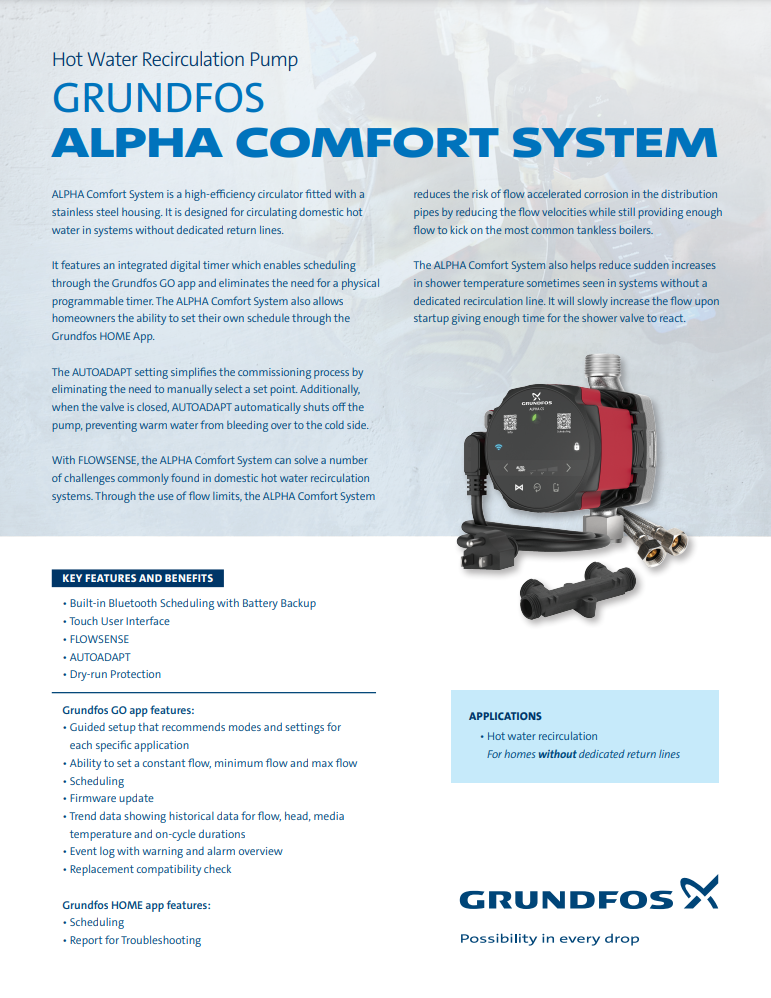 Hot Water Recirculation Pump
GRUNDFOS
ALPHA COMFORT SYSTEM

ALPHA Comfort System is a high-efficiency circulator fitted with a stainless steel housing. It is designed for circulating domestic hot water in systems without dedicated return lines.

It features an integrated digital timer which enables scheduling through the Grundfos GO app and eliminates the need for a physical programmable timer. The ALPHA Comfort System also allows homeowners the ability to set their own schedule through the Grundfos HOME App.

The AUTOADAPT setting simplifies the commissioning process by eliminating the need to manually select a set point. Additionally, when the valve is closed, AUTOADAPT automatically shuts off the pump, preventing warm water from bleeding over to the cold side.

With FLOWSENSE, the ALPHA Comfort System can solve a number of challenges commonly found in domestic hot water recirculation systems. Through the use of flow limits, the ALPHA Comfort System reduces the risk of flow accelerated corrosion in the distribution pipes by reducing the flow velocities while still providing enough flow to kick on the most common tankless boilers.

The ALPHA Comfort System also helps reduce sudden increases in shower temperature sometimes seen in systems without a dedicated recirculation line. It will slowly increase the flow upon startup giving enough time for the shower valve to react.

GRUNDFOS

KEY FEATURES AND BENEFITS
• Built-in Bluetooth Scheduling with Battery Backup
• Touch User Interface
• FLOWSENSE
• AUTOADAPT
• Dry-run Protection

Grundfos GO app features:
• Guided setup that recommends modes and settings for each specific application
• Ability to set a constant flow, minimum flow and max flow
• Scheduling
• Firmware update
• Trend data showing historical data for flow, head, media temperature and on-cycle durations
• Event log with warning and alarm overview
• Replacement compatibility check

Grundfos HOME app features:
• Scheduling
• Report for Troubleshooting

APPLICATIONS
• Hot water recirculation
For homes without dedicated return lines

GRUNDFOS
Possibility in every drop